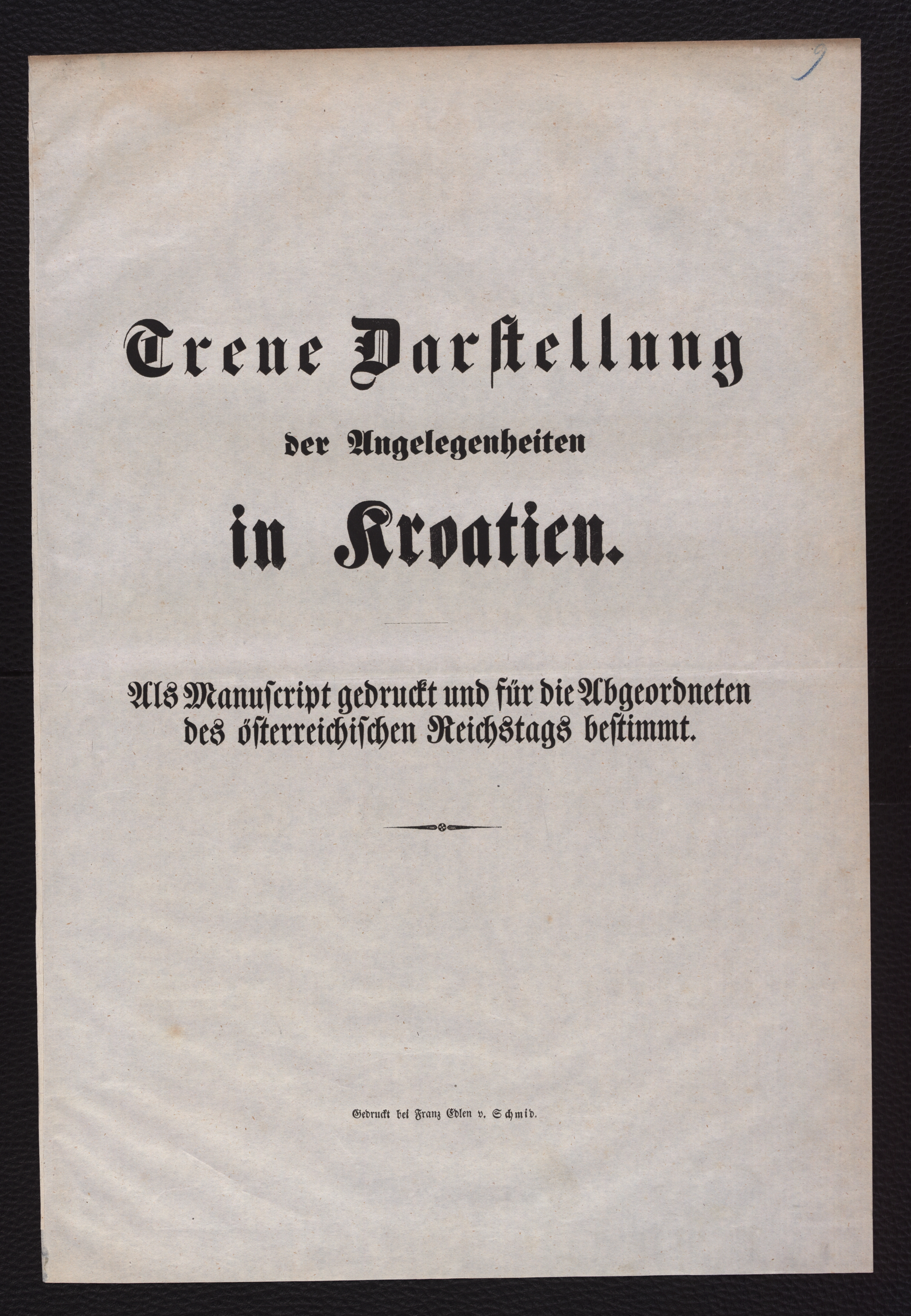 9

Treue Darstellung

der Angelegenheiten

in Kroatien.

Als Manuscript gedruckt und für die Abgeordneten des österreichischen Reichstags bestimmt.

Gedruckt bei Franz Edlen v. Schmid.